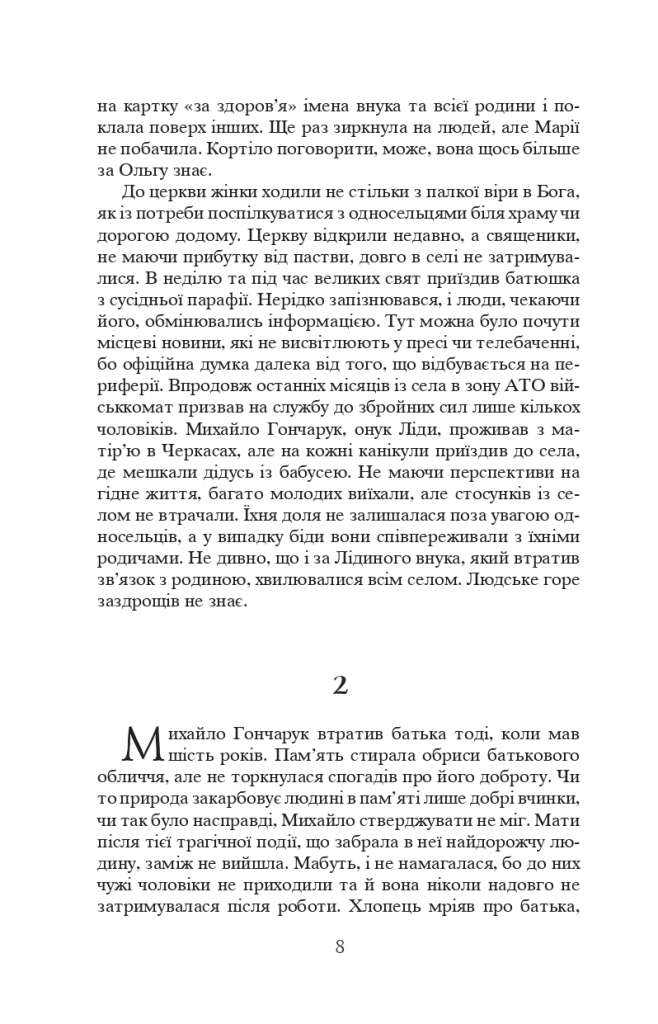 на картку «за здоров'я» імена внука та всієї родини і поклала поверх інших. Ще раз зиркнула на людей, але Марії не побачила. Кортіло поговорити, може, вона щось більше за Ольгу знає.

До церкви жінки ходили не стільки з палкої віри в Бога, як із потреби поспілкуватися з односельцями біля храму чи дорогою додому. Церкву відкрили недавно, а священики, не маючи прибутку від пастви, довго в селі не затримувалися. В неділю та під час великих свят приїздив батюшка з сусідньої парафії. Нерідко запізнювався, і люди, чекаючи його, обмінювались інформацією. Тут можна було почути місцеві новини, які не висвітлюють у пресі чи телебаченні, бо офіційна думка далека від того, що відбувається на периферії. Впродовж останніх місяців із села в зону АТО військкомат призвав на службу до збройних сил лише кількох чоловіків. Михайло Гончарук, онук Ліди, проживав з матір'ю в Черкасах, але на кожні канікули приїздив до села, де мешкали дідусь із бабусею. Не маючи перспективи на гідне життя, багато молодих виїхали, але стосунків із селом не втрачали. Їхня доля не залишалася поза увагою односельців, а у випадку біди вони співпереживали з їхніми родичами. Не дивно, що і за Лідиного внука, який втратив зв'язок з родиною, хвилювалися всім селом. Людське горе заздрощів не знає.

2

Михайло Гончарук втратив батька тоді, коли мав шість років. Пам'ять стирала обриси батькового обличчя, але не торкнулася спогадів про його доброту. Чи то природа закарбовує людині в пам'яті лише добрі вчинки, чи так було насправді, Михайло стверджувати не міг. Мати після тієї трагічної події, що забрала в неї найдорожчу людину, заміж не вийшла. Мабуть, і не намагалася, бо до них чужі чоловіки не приходили та й вона ніколи надовго не затримувалася після роботи. Хлопець мріяв про батька,

8